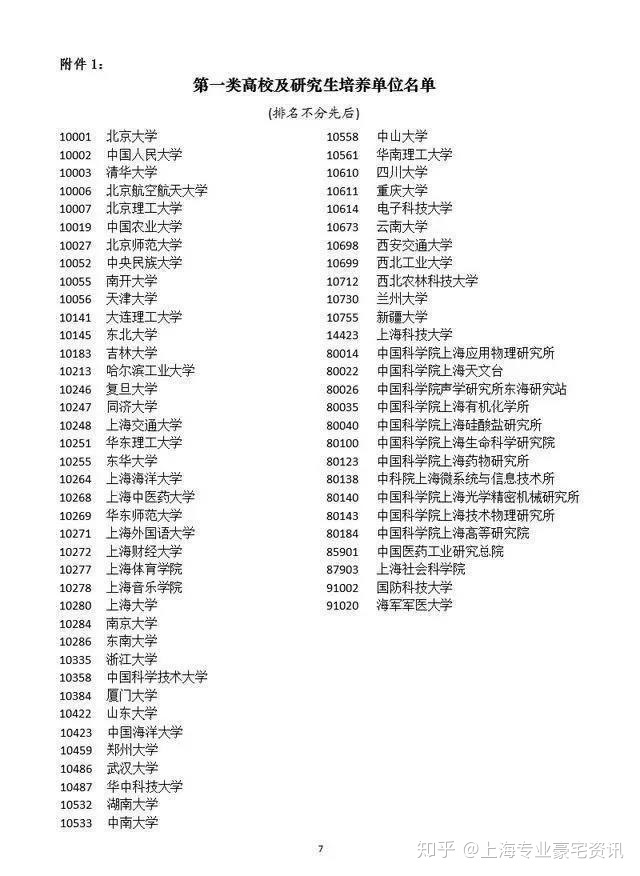 附件 1:

第一类高校及研究生培养单位名单

(排名不分先后)

10001 北京大学
10002 中国人民大学
10003 清华大学
10006 北京航空航天大学
10007 北京理工大学
10019 中国农业大学
10027 北京师范大学
10052 中央民族大学
10055 南开大学
10056 天津大学
10141 大连理工大学
10145 东北大学
10183 吉林大学
10213 哈尔滨工业大学
10246 复旦大学
10247 同济大学
10248 上海交通大学
10251 华东理工大学
10255 东华大学
10264 上海海洋大学
10268 上海中医药大学
10269 华东师范大学
10271 上海外国语大学
10272 上海财经大学
10277 上海体育学院
10278 上海音乐学院
10280 上海大学
10284 南京大学
10286 东南大学
10335 浙江大学
10358 中国科学技术大学
10384 厦门大学
10422 山东大学
10423 中国海洋大学
10459 郑州大学
10486 武汉大学
10487 华中科技大学
10532 湖南大学
10533 中南大学

10558 中山大学
10561 华南理工大学
10610 四川大学
10611 重庆大学
10614 电子科技大学
10673 云南大学
10698 西安交通大学
10699 西北工业大学
10712 西北农林科技大学
10730 兰州大学
10755 新疆大学
14423 上海科技大学
80014 中国科学院上海应用物理研究所
80022 中国科学院上海天文台
80026 中国科学院声学研究所东海研究站
80035 中国科学院上海有机化学所
80040 中国科学院上海硅酸盐研究所
80100 中国科学院上海生命科学研究院
80123 中国科学院上海药物研究所
80138 中科院上海微系统与信息技术所
80140 中国科学院上海光学精密机械研究所
80143 中国科学院上海技术物理研究所
80184 中国科学院上海高等研究院
85901 中国医药工业研究总院
87903 上海社会科学院
91002 国防科技大学
91020 海军军医大学

7

知乎 @上海专业豪宅资讯